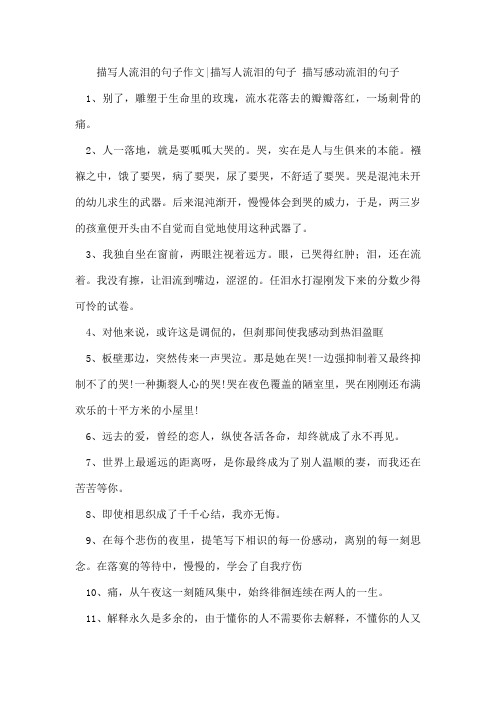 描写人流泪的句子作文|描写人流泪的句子 描写感动流泪的句子

1、别了，雕塑于生命里的玫瑰，流水花落去的瓣瓣落红，一场剜骨的痛。

2、人一落地，就是要呱呱大哭的。哭，实在是人与生俱来的本能。襁褓之中，饿了要哭，病了要哭，尿了要哭，不舒适了要哭。哭是混沌未开的幼儿求生的武器。后来混沌渐开，慢慢体会到哭的威力，于是，两三岁的孩童便开头由不自觉而自觉地使用这种武器了。

3、我独自坐在窗前，两眼注视着远方。眼，已哭得红肿；泪，还在流着。我没有擦，让泪流到嘴边，涩涩的。任泪水打湿刚发下来的分数少得可怜的试卷。

4、对他来说，或许这是调侃的，但刹那间使我感动到热泪盈眶

5、板壁那边，突然传来一声哭泣。那是她在哭!一边强抑制着又最终抑制不了的哭!一种撕裂人心的哭!哭在夜色覆盖的陋室里，哭在刚刚还布满欢乐的十平方米的小屋里!

6、远去的爱，曾经的恋人，纵使各活各命，却终就成了永不再见。

7、世界上最遥远的距离呀，是你最终成为了别人温顺的妻，而我还在苦苦等你。

8、即使相思织成了千千心结，我亦无悔。

9、在每个悲伤的夜里，提笔写下相识的每一份感动，离别的每一刻思念。在落寞的等待中，慢慢的，学会了自我疗伤

10、痛，从午夜这一刻随风集中，始终徘徊连续在两人的一生。

11、解释永久是多余的，由于懂你的人不需要你去解释，不懂你的人又